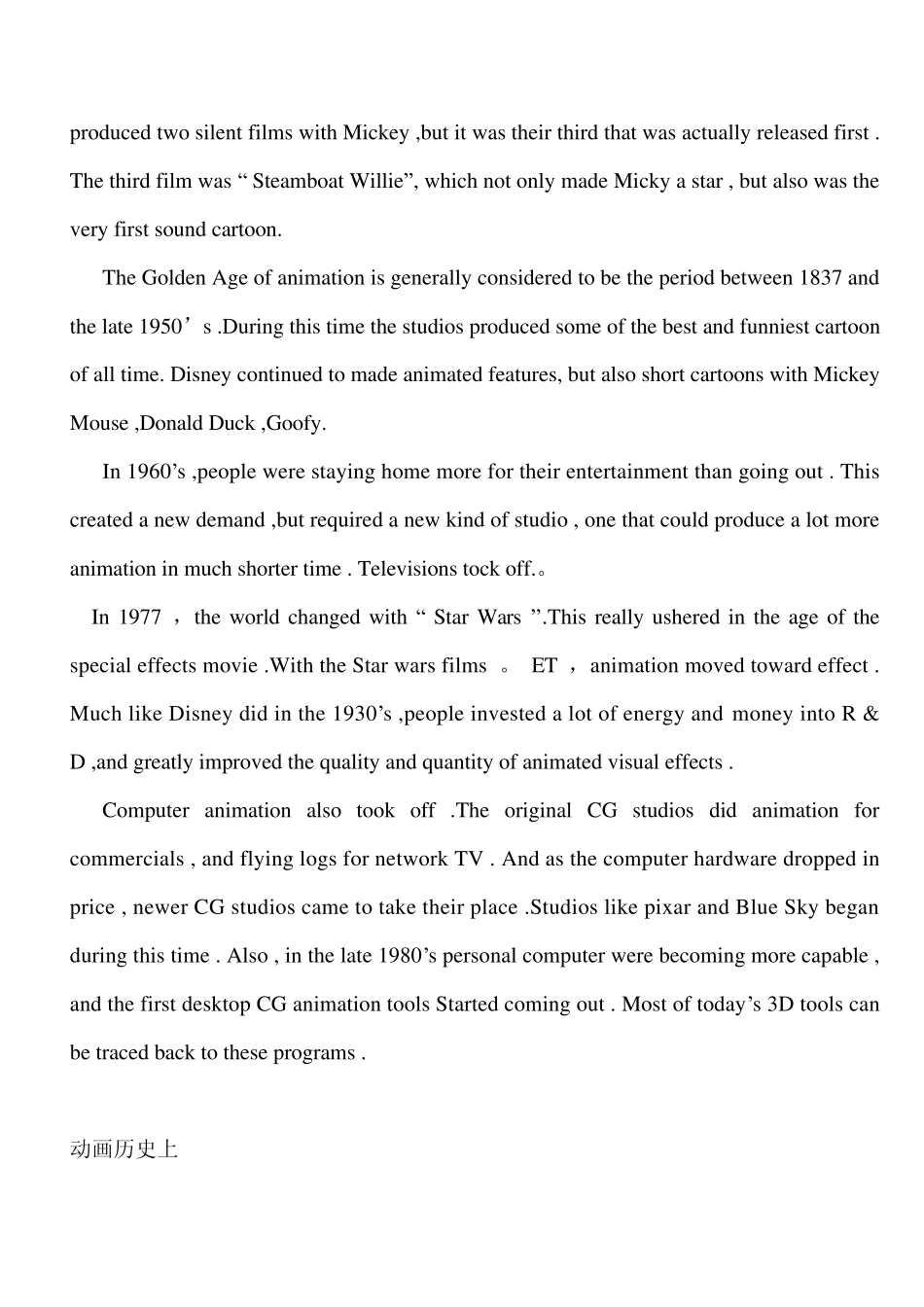 produced two silent films with Mickey ,but it was their third that was actually released first . The third film was “ Steamboat Willie”, which not only made Micky a star , but also was the very first sound cartoon.

The Golden Age of animation is generally considered to be the period between 1837 and the late 1950’s .During this time the studios produced some of the best and funniest cartoon of all time. Disney continued to made animated features, but also short cartoons with Mickey Mouse ,Donald Duck ,Goofy.

In 1960’s ,people were staying home more for their entertainment than going out . This created a new demand ,but required a new kind of studio , one that could produce a lot more animation in much shorter time . Televisions tock off.。

In 1977 ， the world changed with “ Star Wars ”.This really ushered in the age of the special effects movie .With the Star wars films 。 ET ， animation moved toward effect . Much like Disney did in the 1930’s ,people invested a lot of energy and money into R & D ,and greatly improved the quality and quantity of animated visual effects .

Computer animation also took off .The original CG studios did animation for commercials , and flying logs for network TV . And as the computer hardware dropped in price , newer CG studios came to take their place .Studios like pixar and Blue Sky began during this time . Also , in the late 1980’s personal computer were becoming more capable , and the first desktop CG animation tools Started coming out . Most of today’s 3D tools can be traced back to these programs .

动画历史上